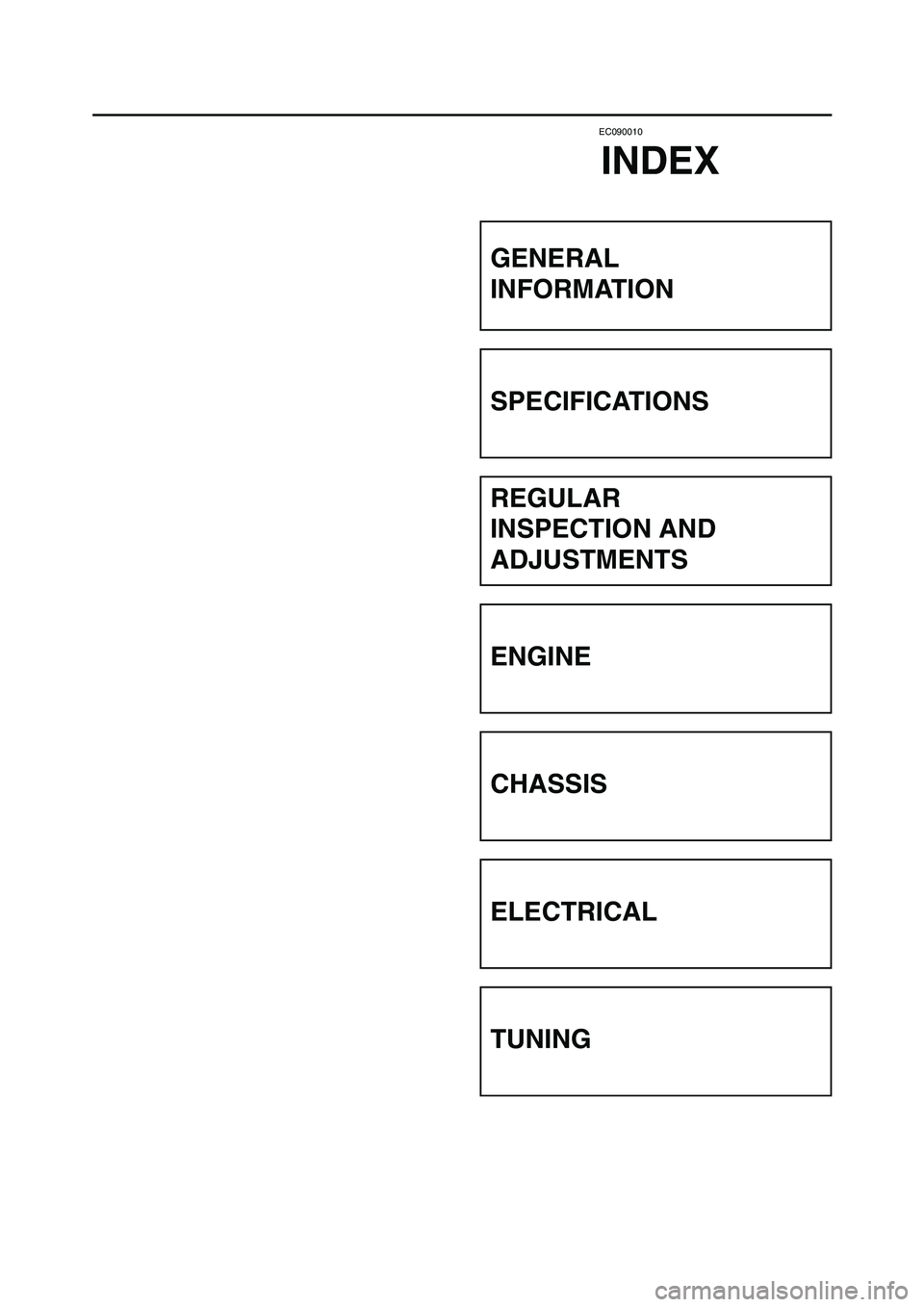 EC090010

INDEX

GENERAL INFORMATION

SPECIFICATIONS

REGULAR INSPECTION AND ADJUSTMENTS

ENGINE

CHASSIS

ELECTRICAL

TUNING

carmanualsonline.info